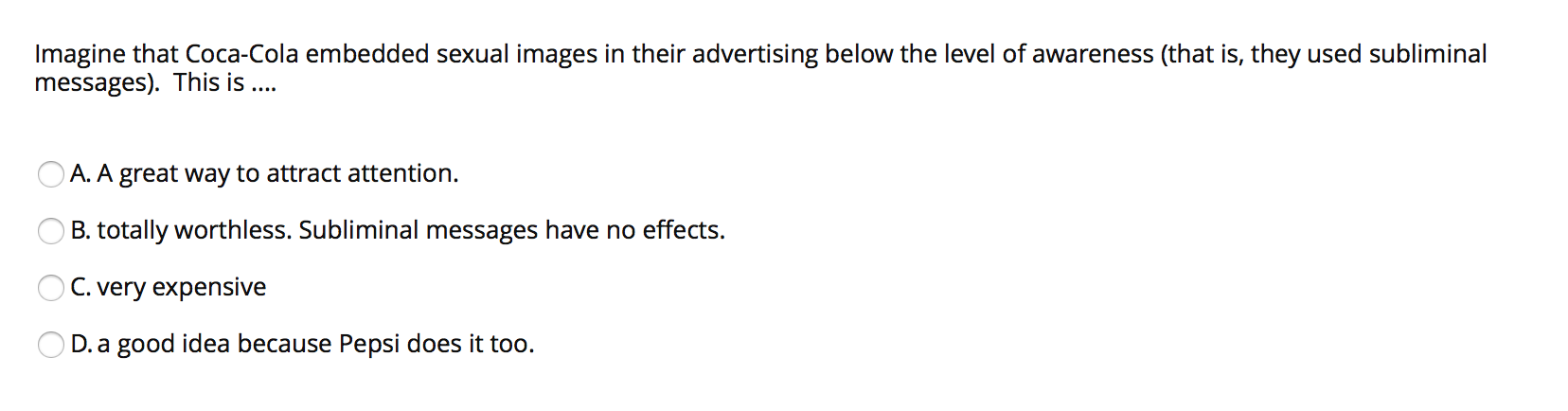 Imagine that Coca-Cola embedded sexual images in their advertising below the level of awareness (that is, they used subliminal messages).  This is ....

A. A great way to attract attention.

B. totally worthless. Subliminal messages have no effects.

C. very expensive

D. a good idea because Pepsi does it too.